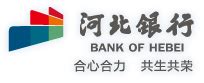 河北银行
BANK OF HEBEI
合心合力　共生共荣